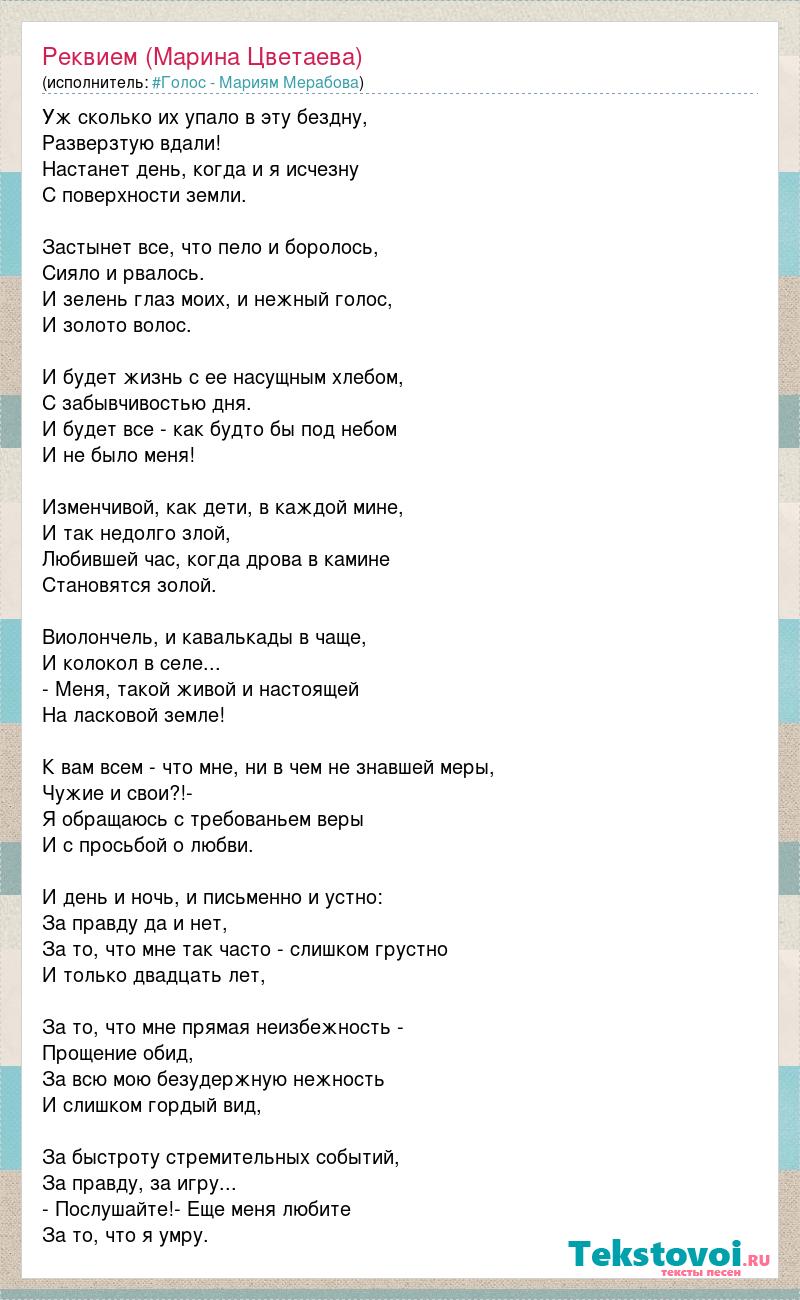 Реквием (Марина Цветаева)
(исполнитель: #Голос - Мариям Мерабова)

Уж сколько их упало в эту бездну,
Разверзтую вдали!
Настанет день, когда и я исчезну
С поверхности земли.

Застынет все, что пело и боролось,
Сияло и рвалось.
И зелень глаз моих, и нежный голос,
И золото волос.

И будет жизнь с ее насущным хлебом,
С забывчивостью дня.
И будет все - как будто бы под небом
И не было меня!

Изменчивой, как дети, в каждой мине,
И так недолго злой,
Любившей час, когда дрова в камине
Становятся золой.

Виолончель, и кавалькады в чаще,
И колокол в селе...
- Меня, такой живой и настоящей
На ласковой земле!

К вам всем - что мне, ни в чем не знавшей меры,
Чужие и свои?!-
Я обращаюсь с требованьем веры
И с просьбой о любви.

И день и ночь, и письменно и устно:
За правду да и нет,
За то, что мне так часто - слишком грустно
И только двадцать лет,

За то, что мне прямая неизбежность -
Прощение обид,
За всю мою безудержную нежность
И слишком гордый вид,

За быстроту стремительных событий,
За правду, за игру...
- Послушайте!- Еще меня любите
За то, что я умру.

Tekstovoi.ru
тексты песен